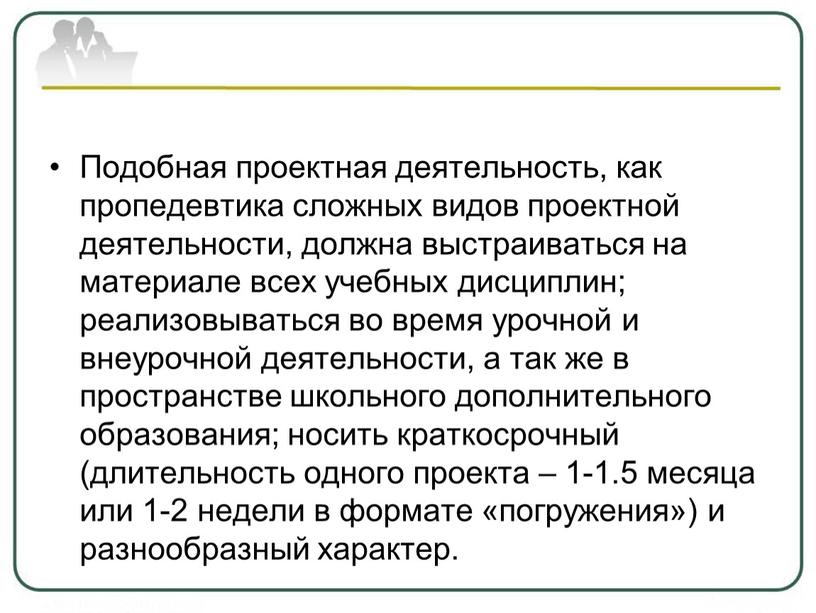 • Подобная проектная деятельность, как пропедевтика сложных видов проектной деятельности, должна выстраиваться на материале всех учебных дисциплин; реализовываться во время урочной и внеурочной деятельности, а так же в пространстве школьного дополнительного образования; носить краткосрочный (длительность одного проекта – 1-1.5 месяца или 1-2 недели в формате «погружения») и разнообразный характер.